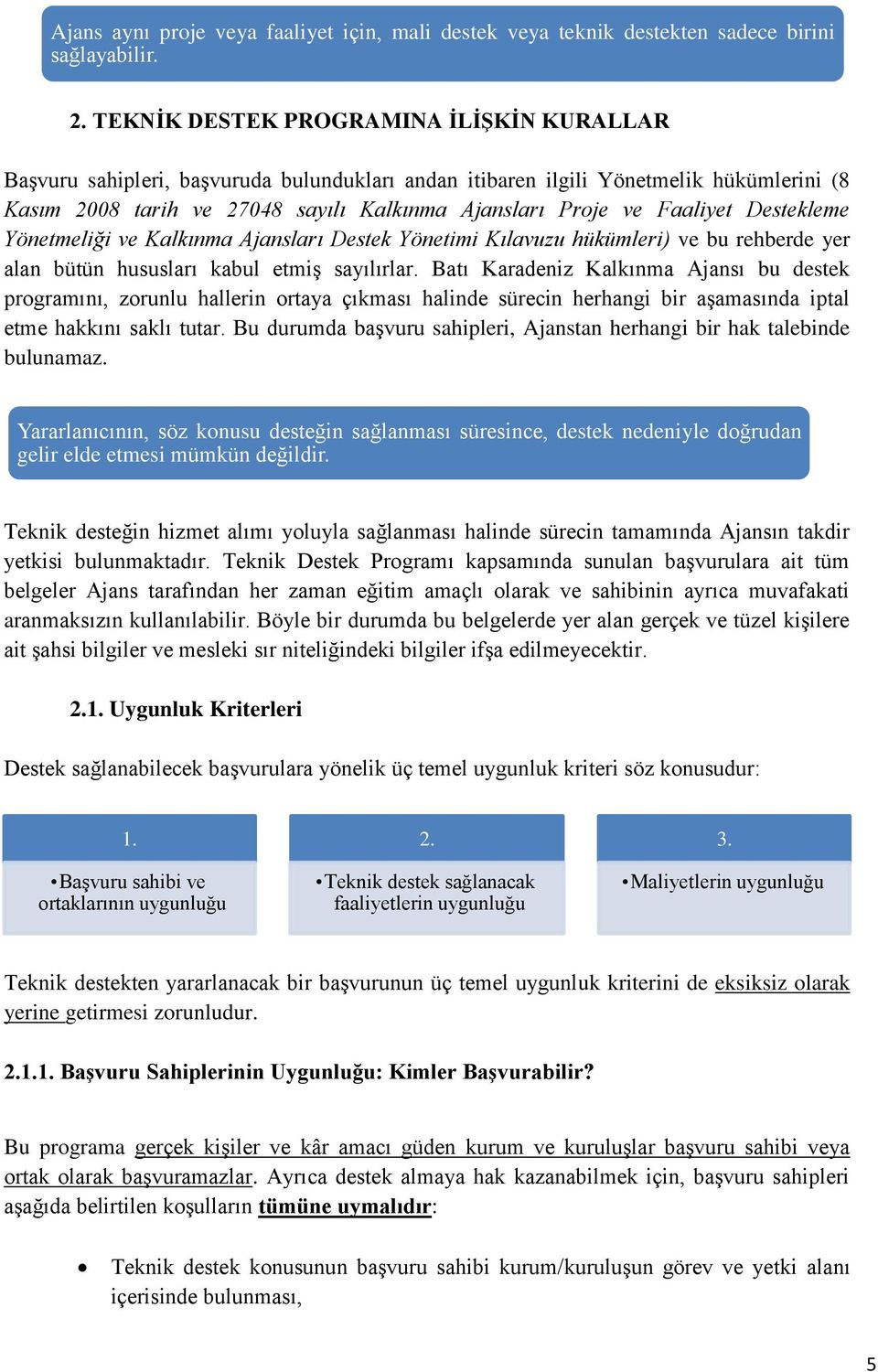 Ajans aynı proje veya faaliyet için, mali destek veya teknik destekten sadece birini sağlayabilir.

2. TEKNİK DESTEK PROGRAMINA İLİŞKİN KURALLAR

Başvuru sahipleri, başvuruda bulundukları andan itibaren ilgili Yönetmelik hükümlerini (8 Kasım 2008 tarih ve 27048 sayılı Kalkınma Ajansları Proje ve Faaliyet Destekleme Yönetmeliği ve Kalkınma Ajansları Destek Yönetimi Kılavuzu hükümleri) ve bu rehberde yer alan bütün hususları kabul etmiş sayılırlar. Batı Karadeniz Kalkınma Ajansı bu destek programını, zorunlu hallerin ortaya çıkması halinde sürecin herhangi bir aşamasında iptal etme hakkını saklı tutar. Bu durumda başvuru sahipleri, Ajanstan herhangi bir hak talebinde bulunamaz.

Yararlanıcının, söz konusu desteğin sağlanması süresince, destek nedeniyle doğrudan gelir elde etmesi mümkün değildir.

Teknik desteğin hizmet alımı yoluyla sağlanması halinde sürecin tamamında Ajansın takdir yetkisi bulunmaktadır. Teknik Destek Programı kapsamında sunulan başvurulara ait tüm belgeler Ajans tarafından her zaman eğitim amaçlı olarak ve sahibinin ayrıca muvafakati aranmaksızın kullanılabilir. Böyle bir durumda bu belgelerde yer alan gerçek ve tüzel kişilere ait şahsi bilgiler ve mesleki sır niteliğindeki bilgiler ifşa edilmeyecektir.

2.1. Uygunluk Kriterleri

Destek sağlanabilecek başvurulara yönelik üç temel uygunluk kriteri söz konusudur:

1.
•Başvuru sahibi ve ortaklarının uygunluğu

2.
•Teknik destek sağlanacak faaliyetlerin uygunluğu

3.
•Maliyetlerin uygunluğu

Teknik destekten yararlanacak bir başvurunun üç temel uygunluk kriterini de eksiksiz olarak yerine getirmesi zorunludur.

2.1.1. Başvuru Sahiplerinin Uygunluğu: Kimler Başvurabilir?

Bu programa gerçek kişiler ve kâr amacı güden kurum ve kuruluşlar başvuru sahibi veya ortak olarak başvuramazlar. Ayrıca destek almaya hak kazanabilmek için, başvuru sahipleri aşağıda belirtilen koşulların tümüne uymalıdır:

• Teknik destek konusunun başvuru sahibi kurum/kuruluşun görev ve yetki alanı içerisinde bulunması,

5